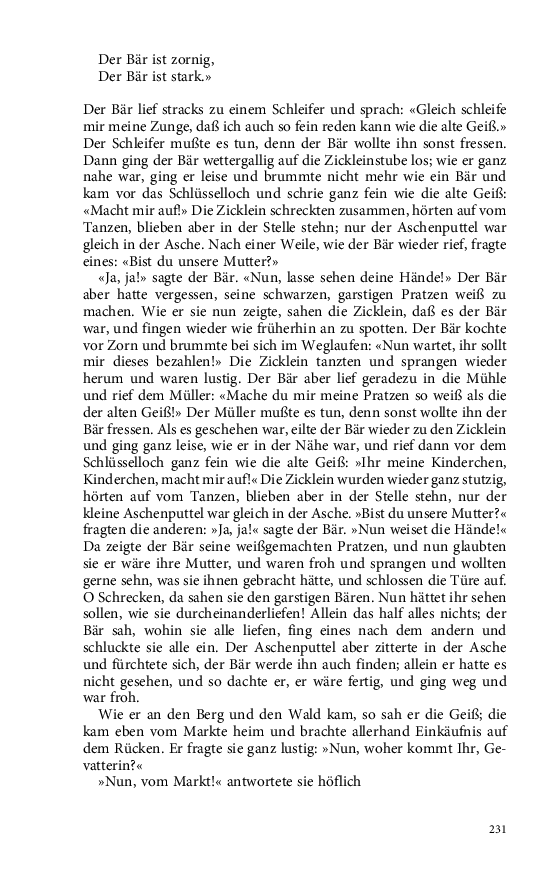 Der Bär ist zornig,
Der Bär ist stark.»

Der Bär lief stracks zu einem Schleifer und sprach: «Gleich schleife mir meine Zunge, daß ich auch so fein reden kann wie die alte Geiß.» Der Schleifer mußte es tun, denn der Bär wollte ihn sonst fressen. Dann ging der Bär wettergallig auf die Zickleinstube los; wie er ganz nahe war, ging er leise und brummte nicht mehr wie ein Bär und kam vor das Schlüsselloch und schrie ganz fein wie die alte Geiß: «Macht mir auf!» Die Zicklein schreckten zusammen, hörten auf vom Tanzen, blieben aber in der Stelle stehn; nur der Aschenputtel war gleich in der Asche. Nach einer Weile, wie der Bär wieder rief, fragte eines: «Bist du unsere Mutter?»

«Ja, ja!» sagte der Bär. «Nun, lasse sehen deine Hände!» Der Bär aber hatte vergessen, seine schwarzen, garstigen Pratzen weiß zu machen. Wie er sie nun zeigte, sahen die Zicklein, daß es der Bär war, und fingen wieder wie früherhin an zu spotten. Der Bär kochte vor Zorn und brummte bei sich im Weglaufen: «Nun wartet, ihr sollt mir dieses bezahlen!» Die Zicklein tanzten und sprangen wieder herum und waren lustig. Der Bär aber lief geradezu in die Mühle und rief dem Müller: «Mache du mir meine Pratzen so weiß als die der alten Geiß!» Der Müller mußte es tun, denn sonst wollte ihn der Bär fressen. Als es geschehen war, eilte der Bär wieder zu den Zicklein und ging ganz leise, wie er in der Nähe war, und rief dann vor dem Schlüsselloch ganz fein wie die alte Geiß: »Ihr meine Kinderchen, Kinderchen, macht mir auf!« Die Zicklein wurden wieder ganz stutzig, hörten auf vom Tanzen, blieben aber in der Stelle stehn, nur der kleine Aschenputtel war gleich in der Asche. »Bist du unsere Mutter?« fragten die anderen: »Ja, ja!« sagte der Bär. »Nun weiset die Hände!« Da zeigte der Bär seine weißgemachten Pratzen, und nun glaubten sie er wäre ihre Mutter, und waren froh und sprangen und wollten gerne sehn, was sie ihnen gebracht hätte, und schlossen die Türe auf. O Schrecken, da sahen sie den garstigen Bären. Nun hättet ihr sehen sollen, wie sie durcheinanderliefen! Allein das half alles nichts; der Bär sah, wohin sie alle liefen, fing eines nach dem andern und schluckte sie alle ein. Der Aschenputtel aber zitterte in der Asche und fürchtete sich, der Bär werde ihn auch finden; allein er hatte es nicht gesehen, und so dachte er, er wäre fertig, und ging weg und war froh.

Wie er an den Berg und den Wald kam, so sah er die Geiß; die kam eben vom Markte heim und brachte allerhand Einkäufnis auf dem Rücken. Er fragte sie ganz lustig: »Nun, woher kommt Ihr, Gevatterin?«

»Nun, vom Markt!« antwortete sie höflich

231